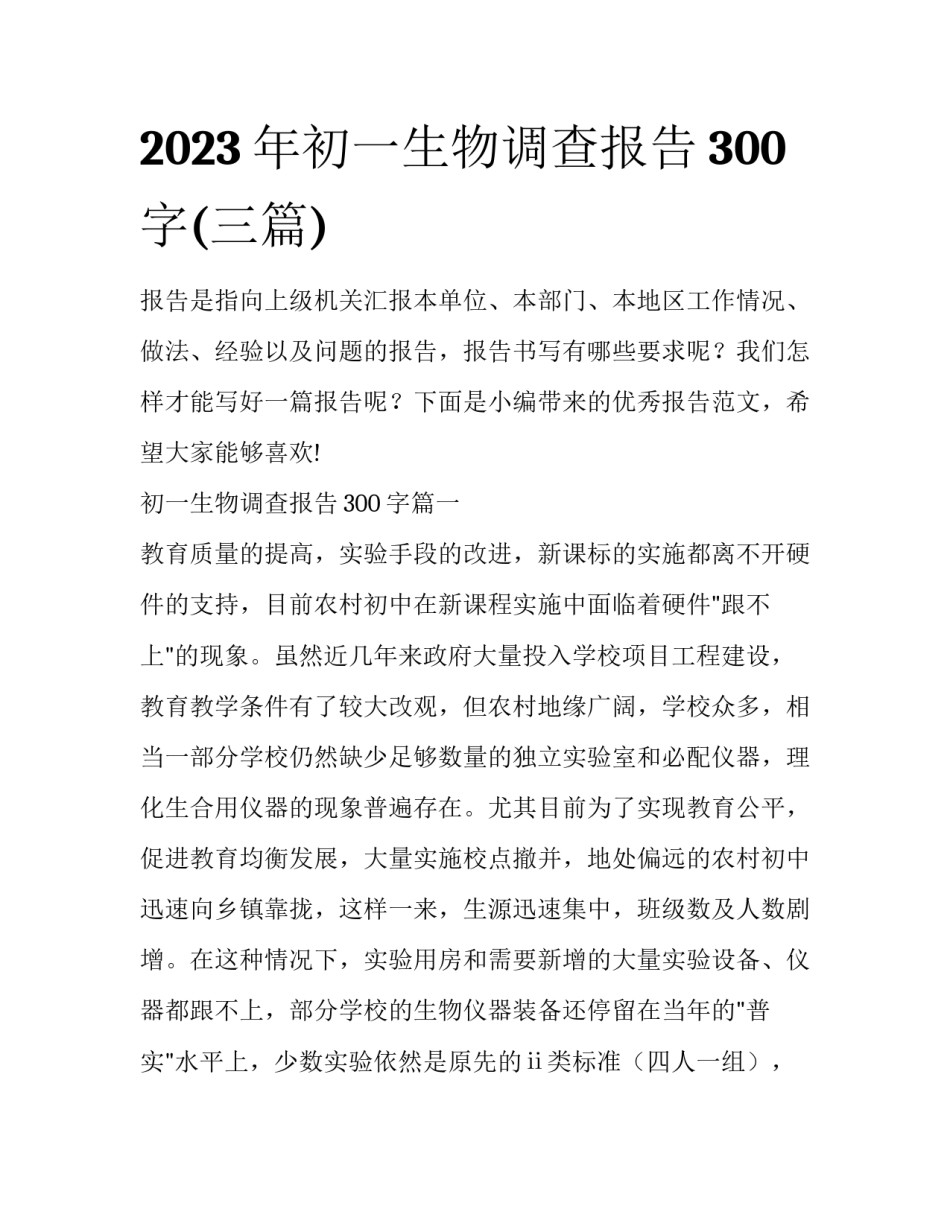 2023年初一生物调查报告300字(三篇)

报告是指向上级机关汇报本单位、本部门、本地区工作情况、做法、经验以及问题的报告，报告书写有哪些要求呢？我们怎样才能写好一篇报告呢？下面是小编带来的优秀报告范文，希望大家能够喜欢!

初一生物调查报告300字篇一

教育质量的提高，实验手段的改进，新课标的实施都离不开硬件的支持，目前农村初中在新课程实施中面临着硬件"跟不上"的现象。虽然近几年来政府大量投入学校项目工程建设，教育教学条件有了较大改观，但农村地缘广阔，学校众多，相当一部分学校仍然缺少足够数量的独立实验室和必配仪器，理化生合用仪器的现象普遍存在。尤其目前为了实现教育公平，促进教育均衡发展，大量实施校点撤并，地处偏远的农村初中迅速向乡镇靠拢，这样一来，生源迅速集中，班级数及人数剧增。在这种情况下，实验用房和需要新增的大量实验设备、仪器都跟不上，部分学校的生物仪器装备还停留在当年的"普实"水平上，少数实验依然是原先的ii类标准（四人一组），